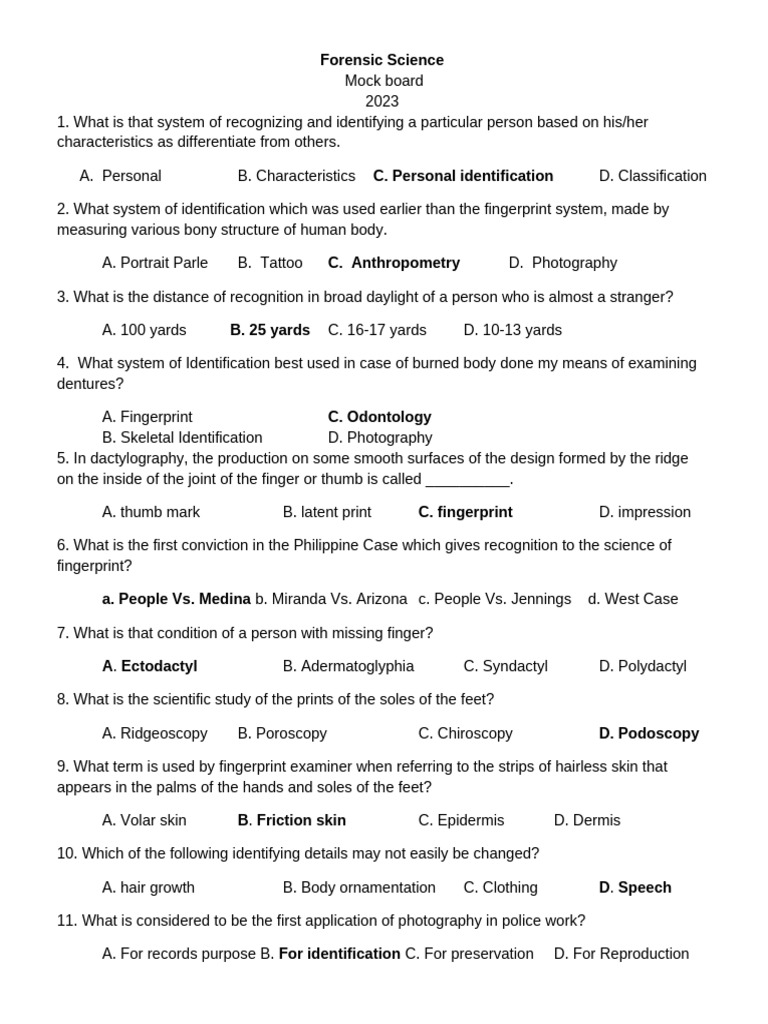 Forensic Science
Mock board
2023

1. What is that system of recognizing and identifying a particular person based on his/her characteristics as differentiate from others.

A. Personal B. Characteristics C. Personal identification D. Classification

2. What system of identification which was used earlier than the fingerprint system, made by measuring various bony structure of human body.

A. Portrait Parle B. Tattoo C. Anthropometry D. Photography

3. What is the distance of recognition in broad daylight of a person who is almost a stranger?

A. 100 yards B. 25 yards C. 16-17 yards D. 10-13 yards

4. What system of Identification best used in case of burned body done my means of examining dentures?

A. Fingerprint C. Odontology
B. Skeletal Identification D. Photography

5. In dactylography, the production on some smooth surfaces of the design formed by the ridge on the inside of the joint of the finger or thumb is called __________.

A. thumb mark B. latent print C. fingerprint D. impression

6. What is the first conviction in the Philippine Case which gives recognition to the science of fingerprint?

a. People Vs. Medina b. Miranda Vs. Arizona c. People Vs. Jennings d. West Case

7. What is that condition of a person with missing finger?

A. Ectodactyl B. Adermatoglyphia C. Syndactyl D. Polydactyl

8. What is the scientific study of the prints of the soles of the feet?

A. Ridgeoscopy B. Poroscopy C. Chiroscopy D. Podoscopy

9. What term is used by fingerprint examiner when referring to the strips of hairless skin that appears in the palms of the hands and soles of the feet?

A. Volar skin B. Friction skin C. Epidermis D. Dermis

10. Which of the following identifying details may not easily be changed?

A. hair growth B. Body ornamentation C. Clothing D. Speech

11. What is considered to be the first application of photography in police work?

A. For records purpose B. For identification C. For preservation D. For Reproduction